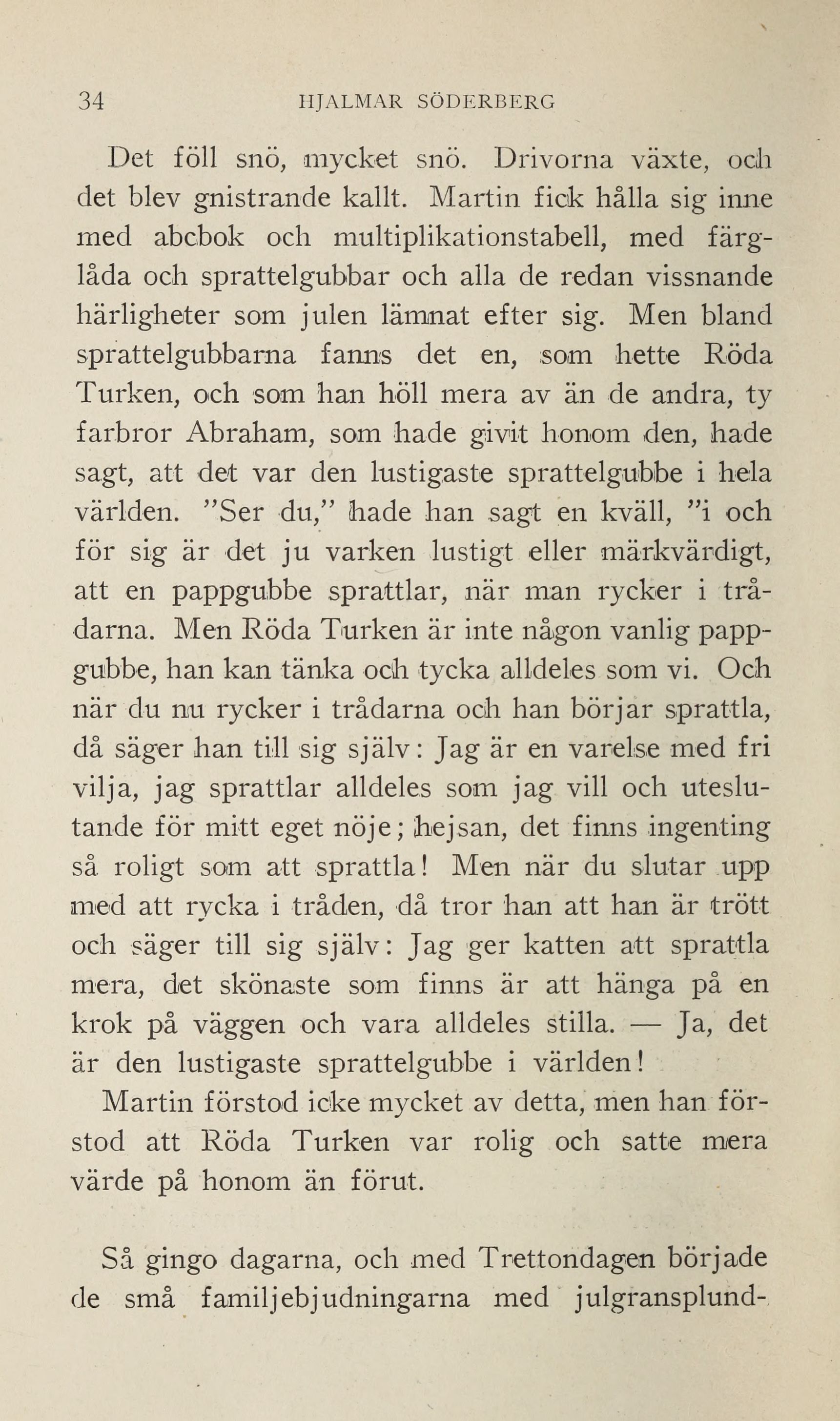 34 HJALMAR SÖDERBERG

Det föll snö, mycket snö. Drivorna växte, och det blev gnistrande kallt. Martin fick hålla sig inne med abcbok och multiplikationstabell, med färglåda och sprattelgubbar och alla de redan vissnande härligheter som julen lämnat efter sig. Men bland sprattelgubbarna fanns det en, som hette Röda Turken, och som han höll mera av än de andra, ty farbror Abraham, som hade givit honom den, hade sagt, att det var den lustigaste sprattelgubbe i hela världen. "Ser du," hade han sagt en kväll, "i och för sig är det ju varken lustigt eller märkvärdigt, att en pappgubbe sprattlar, när man rycker i trådarna. Men Röda Turken är inte någon vanlig pappgubbe, han kan tänka och tycka alldeles som vi. Och när du nu rycker i trådarna och han börjar sprattla, då säger han till sig själv: Jag är en varelse med fri vilja, jag sprattlar alldeles som jag vill och uteslutande för mitt eget nöje; hejsan, det finns ingenting så roligt som att sprattla! Men när du slutar upp med att rycka i tråden, då tror han att han är trött och säger till sig själv: Jag ger katten att sprattla mera, det skönaste som finns är att hänga på en krok på väggen och vara alldeles stilla. — Ja, det är den lustigaste sprattelgubbe i världen!

Martin förstod icke mycket av detta, men han förstod att Röda Turken var rolig och satte mera värde på honom än förut.

Så gingo dagarna, och med Trettondagen började de små familjebjudningarna med julgransplund-